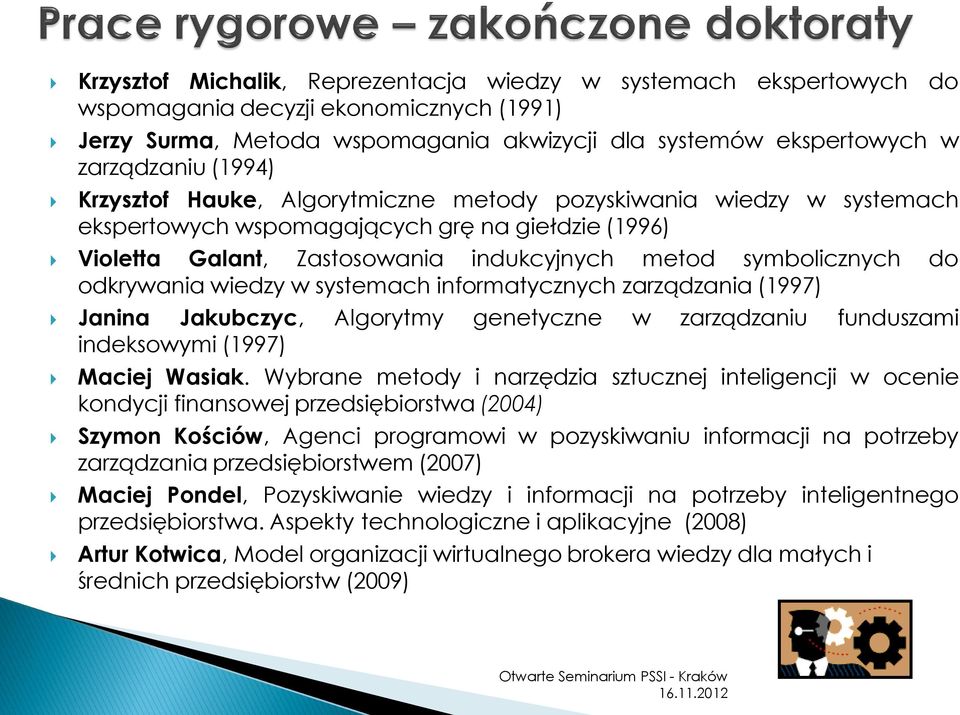 Prace rygorowe – zakończone doktoraty

Krzysztof Michalik, Reprezentacja wiedzy w systemach ekspertowych do wspomagania decyzji ekonomicznych (1991)

Jerzy Surma, Metoda wspomagania akwizycji dla systemów ekspertowych w zarządzaniu (1994)

Krzysztof Hauke, Algorytmiczne metody pozyskiwania wiedzy w systemach ekspertowych wspomagających grę na giełdzie (1996)

Violetta Galant, Zastosowania indukcyjnych metod symbolicznych do odkrywania wiedzy w systemach informatycznych zarządzania (1997)

Janina Jakubczyc, Algorytmy genetyczne w zarządzaniu funduszami indeksowymi (1997)

Maciej Wasiak. Wybrane metody i narzędzia sztucznej inteligencji w ocenie kondycji finansowej przedsiębiorstwa (2004)

Szymon Kościów, Agenci programowi w pozyskiwaniu informacji na potrzeby zarządzania przedsiębiorstwem (2007)

Maciej Pondel, Pozyskiwanie wiedzy i informacji na potrzeby inteligentnego przedsiębiorstwa. Aspekty technologiczne i aplikacyjne (2008)

Artur Kotwica, Model organizacji wirtualnego brokera wiedzy dla małych i średnich przedsiębiorstw (2009)

Otwarte Seminarium PSSI - Kraków
16.11.2012